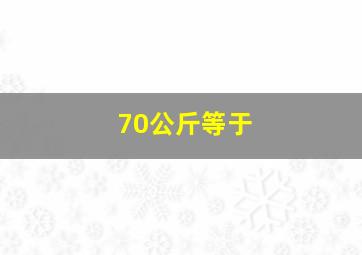 70公斤等于